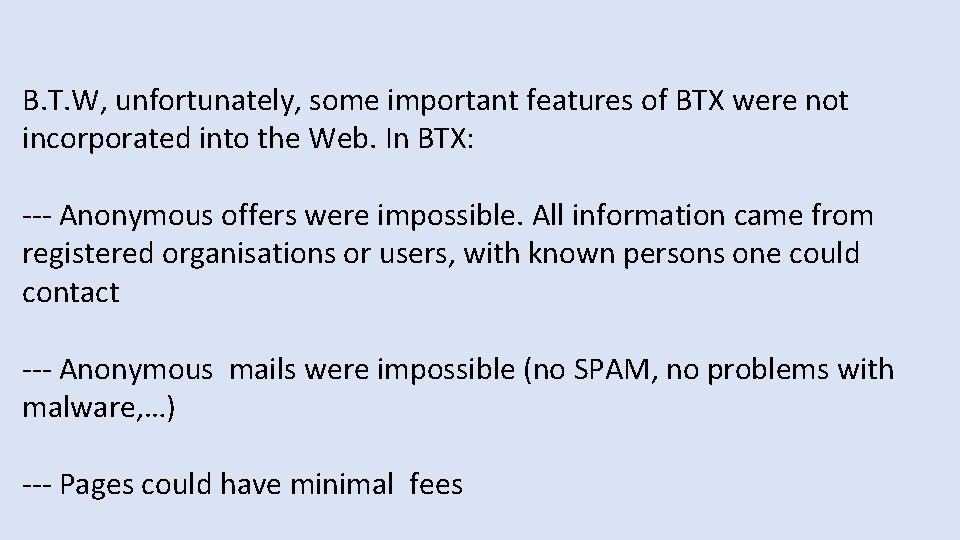 B.T.W, unfortunately, some important features of BTX were not incorporated into the Web. In BTX:

--- Anonymous offers were impossible. All information came from registered organisations or users, with known persons one could contact

--- Anonymous mails were impossible (no SPAM, no problems with malware,…)

--- Pages could have minimal fees